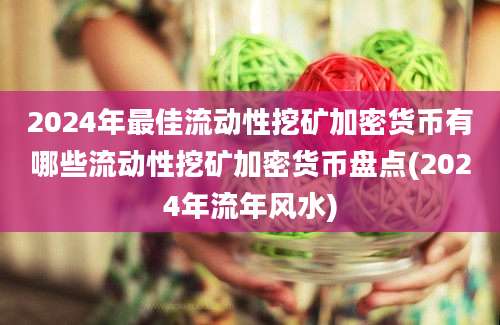 2024年最佳流动性挖矿加密货币有哪些流动性挖矿加密货币盘点(2024年流年风水)